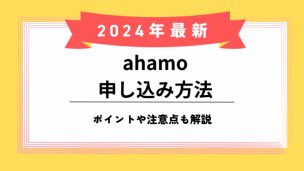 2024年最新

ahamo
申し込み方法

ポイントや注意点も解説